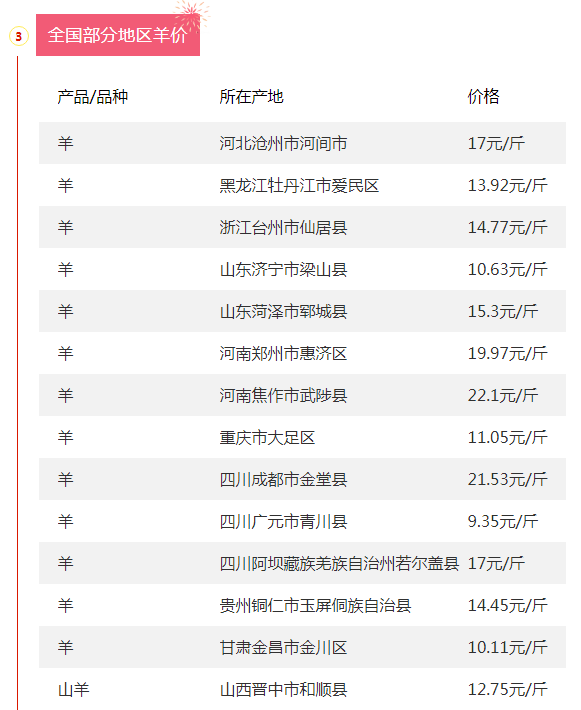 3

全国部分地区羊价

| 产品/品种 | 所在产地 | 价格 |
|---|---|---|
| 羊 | 河北沧州市河间市 | 17元/斤 |
| 羊 | 黑龙江牡丹江市爱民区 | 13.92元/斤 |
| 羊 | 浙江台州市仙居县 | 14.77元/斤 |
| 羊 | 山东济宁市梁山县 | 10.63元/斤 |
| 羊 | 山东菏泽市郓城县 | 15.3元/斤 |
| 羊 | 河南郑州市惠济区 | 19.97元/斤 |
| 羊 | 河南焦作市武陟县 | 22.1元/斤 |
| 羊 | 重庆市大足区 | 11.05元/斤 |
| 羊 | 四川成都市金堂县 | 21.53元/斤 |
| 羊 | 四川广元市青川县 | 9.35元/斤 |
| 羊 | 四川阿坝藏族羌族自治州若尔盖县 | 17元/斤 |
| 羊 | 贵州铜仁市玉屏侗族自治县 | 14.45元/斤 |
| 羊 | 甘肃金昌市金川区 | 10.11元/斤 |
| 山羊 | 山西晋中市和顺县 | 12.75元/斤 |